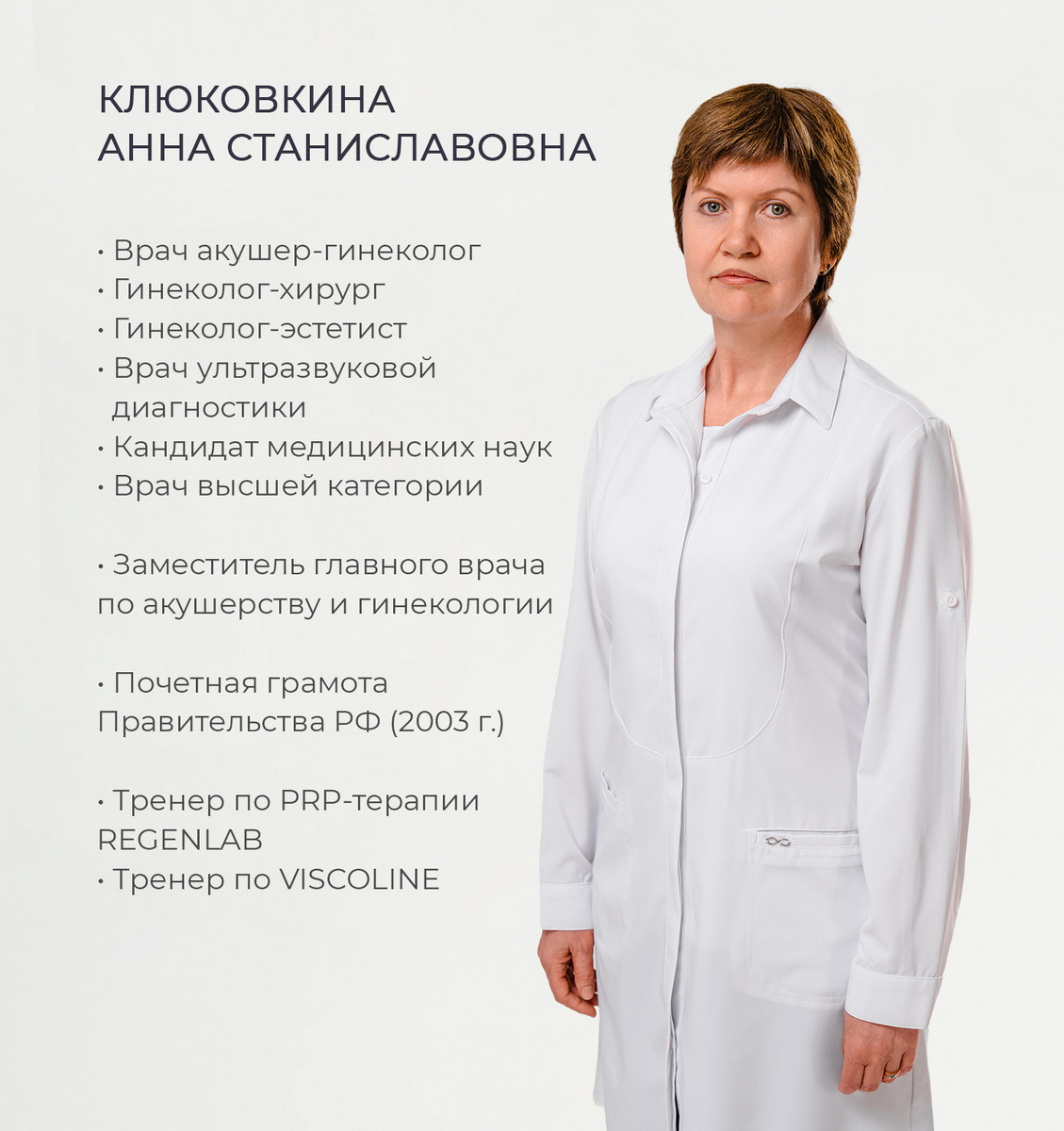 КЛЮКОВКИНА
АННА СТАНИСЛАВОВНА

• Врач акушер-гинеколог
• Гинеколог-хирург
• Гинеколог-эстетист
• Врач ультразвуковой диагностики
• Кандидат медицинских наук
• Врач высшей категории

• Заместитель главного врача по акушерству и гинекологии

• Почетная грамота Правительства РФ (2003 г.)

• Тренер по PRP-терапии REGENLAB
• Тренер по VISCOLINE